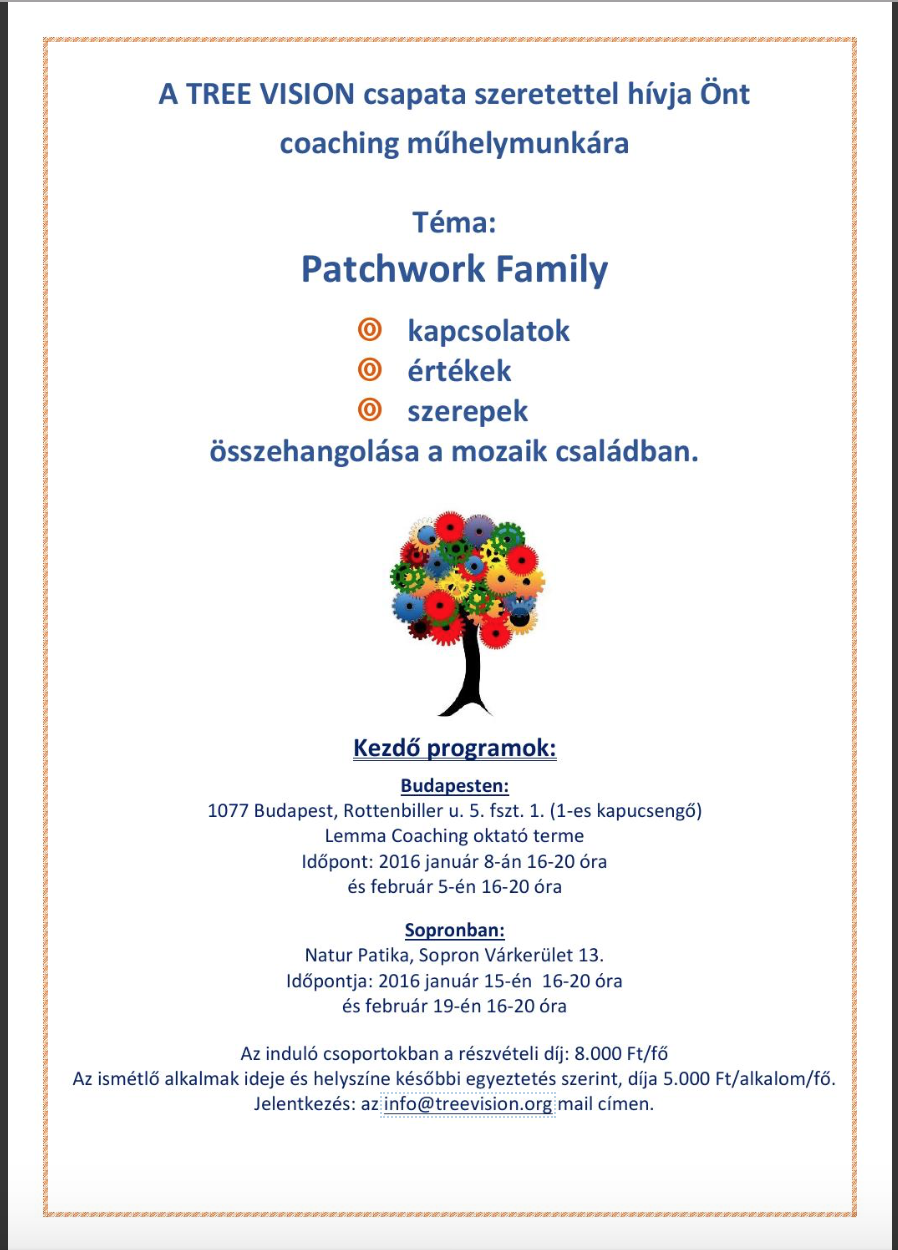 A TREE VISION csapata szeretettel hívja Önt coaching műhelymunkára

Téma:
Patchwork Family

kapcsolatok
értékek
szerepek
összehangolása a mozaik családban.

Kezdő programok:

Budapesten:
1077 Budapest, Rottenbiller u. 5. fszt. 1. (1-es kapucsengő)
Lemma Coaching oktató terme
Időpont: 2016 január 8-án 16-20 óra
és február 5-én 16-20 óra

Sopronban:
Natur Patika, Sopron Várkerület 13.
Időpontja: 2016 január 15-én 16-20 óra
és február 19-én 16-20 óra

Az induló csoportokban a részvételi díj: 8.000 Ft/fő
Az ismétlő alkalmak ideje és helyszíne későbbi egyeztetés szerint, díja 5.000 Ft/alkalom/fő.
Jelentkezés: az info@treevision.org mail címen.